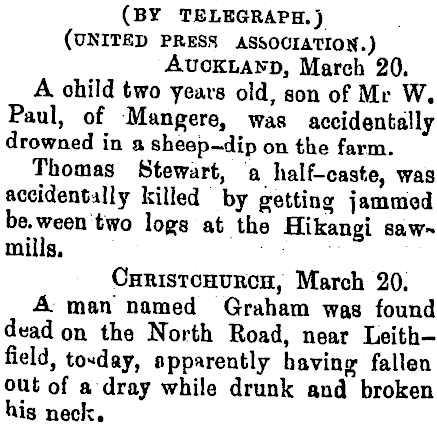 (BY TELEGRAPH.)
(UNITED PRESS ASSOCIATION.)

AUCKLAND, March 20.

A child two years old, son of Mr W. Paul, of Mangere, was accidentally drowned in a sheep-dip on the farm.

Thomas Stewart, a half-caste, was accidentally killed by getting jammed be.ween two logs at the Hikangi sawmills.

CHRISTCHURCH, March 20.

A man named Graham was found dead on the North Road, near Leithfield, to-day, apparently having fallen out of a dray while drunk and broken his neck.